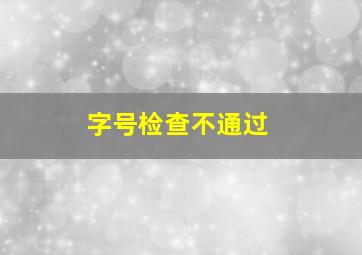 字号检查不通过